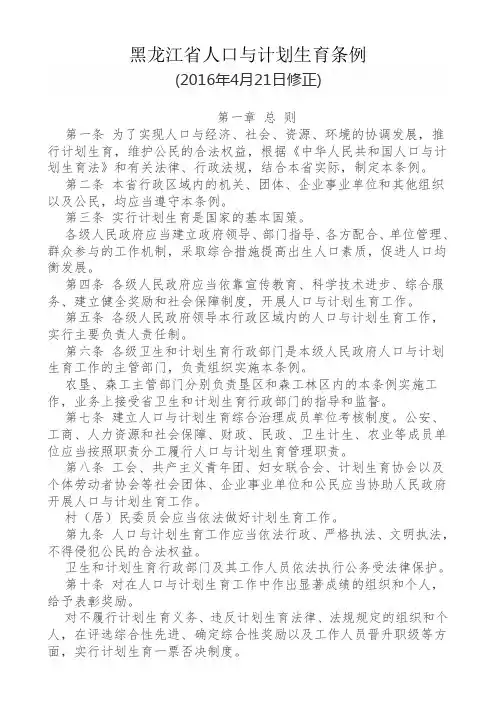 黑龙江省人口与计划生育条例
(2016年4月21日修正)

第一章 总 则

第一条 为了实现人口与经济、社会、资源、环境的协调发展，推行计划生育，维护公民的合法权益，根据《中华人民共和国人口与计划生育法》和有关法律、行政法规，结合本省实际，制定本条例。

第二条 本省行政区域内的机关、团体、企业事业单位和其他组织以及公民，均应当遵守本条例。

第三条 实行计划生育是国家的基本国策。

各级人民政府应当建立政府领导、部门指导、各方配合、单位管理、群众参与的工作机制，采取综合措施提高出生人口素质，促进人口均衡发展。

第四条 各级人民政府应当依靠宣传教育、科学技术进步、综合服务、建立健全奖励和社会保障制度，开展人口与计划生育工作。

第五条 各级人民政府领导本行政区域内的人口与计划生育工作，实行主要负责人责任制。

第六条 各级卫生和计划生育行政部门是本级人民政府人口与计划生育工作的主管部门，负责组织实施本条例。

农垦、森工主管部门分别负责垦区和森工林区内的本条例实施工作，业务上接受省卫生和计划生育行政部门的指导和监督。

第七条 建立人口与计划生育综合治理成员单位考核制度。公安、工商、人力资源和社会保障、财政、民政、卫生计生、农业等成员单位应当按照职责分工履行人口与计划生育管理职责。

第八条 工会、共产主义青年团、妇女联合会、计划生育协会以及个体劳动者协会等社会团体、企业事业单位和公民应当协助人民政府开展人口与计划生育工作。

村（居）民委员会应当依法做好计划生育工作。

第九条 人口与计划生育工作应当依法行政、严格执法、文明执法，不得侵犯公民的合法权益。

卫生和计划生育行政部门及其工作人员依法执行公务受法律保护。

第十条 对在人口与计划生育工作中作出显著成绩的组织和个人，给予表彰奖励。

对不履行计划生育义务、违反计划生育法律、法规规定的组织和个人，在评选综合性先进、确定综合性奖励以及工作人员晋升职级等方面，实行计划生育一票否决制度。